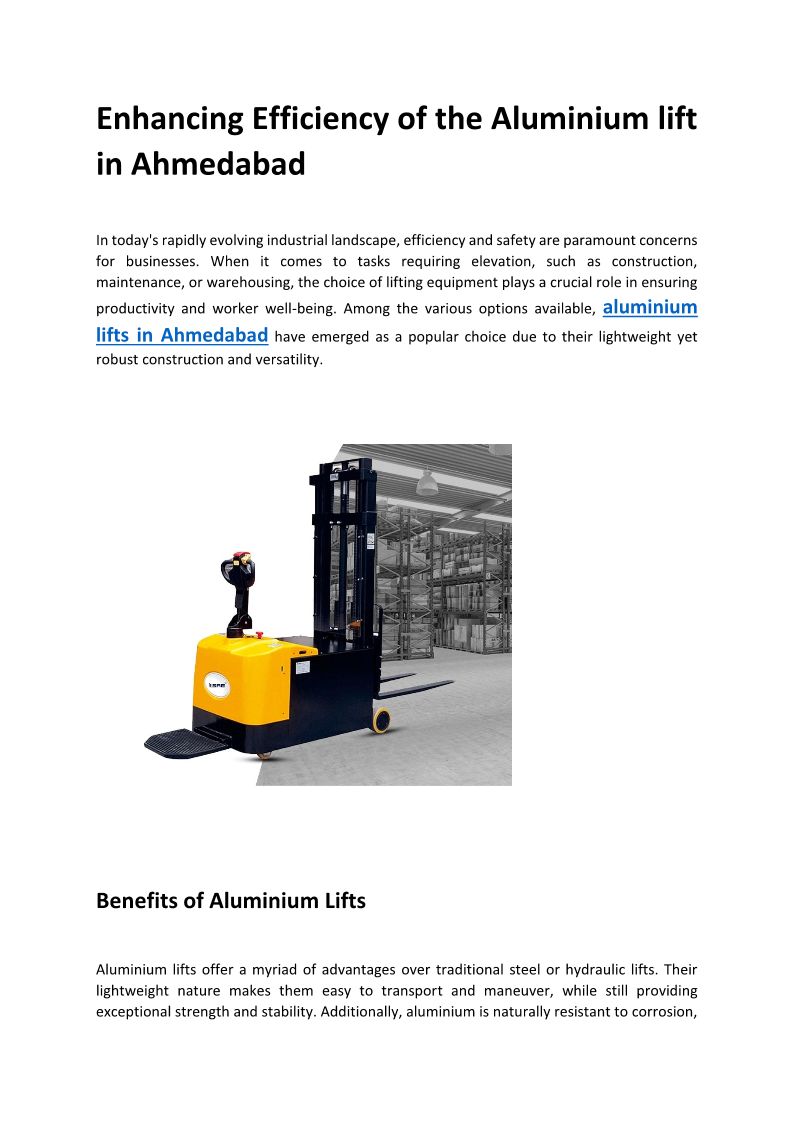 Enhancing Efficiency of the Aluminium lift in Ahmedabad

In today's rapidly evolving industrial landscape, efficiency and safety are paramount concerns for businesses. When it comes to tasks requiring elevation, such as construction, maintenance, or warehousing, the choice of lifting equipment plays a crucial role in ensuring productivity and worker well-being. Among the various options available, aluminium lifts in Ahmedabad have emerged as a popular choice due to their lightweight yet robust construction and versatility.

Benefits of Aluminium Lifts

Aluminium lifts offer a myriad of advantages over traditional steel or hydraulic lifts. Their lightweight nature makes them easy to transport and maneuver, while still providing exceptional strength and stability. Additionally, aluminium is naturally resistant to corrosion,